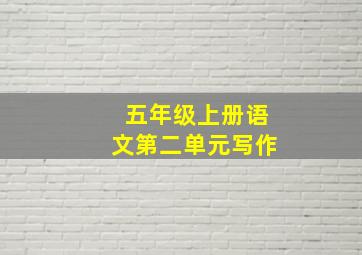 五年级上册语文第二单元写作